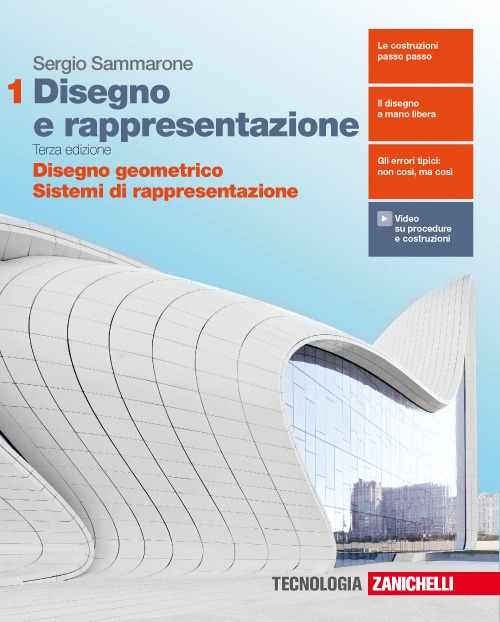 Sergio Sammarone

1 Disegno e rappresentazione

Terza edizione

Disegno geometrico
Sistemi di rappresentazione

Le costruzioni passo passo

Il disegno a mano libera

Gli errori tipici: non così, ma così

Video su procedure e costruzioni

TECNOLOGIA ZANICHELLI